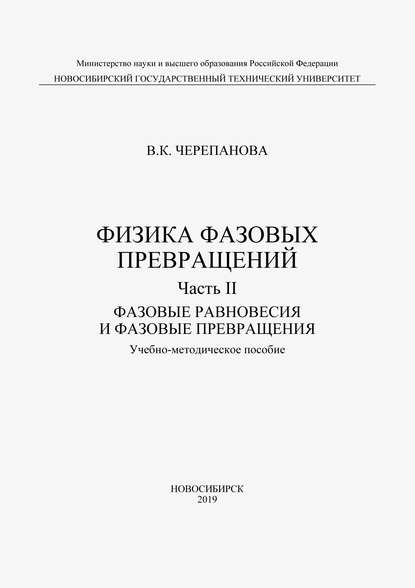 Министерство науки и высшего образования Российской Федерации
НОВОСИБИРСКИЙ ГОСУДАРСТВЕННЫЙ ТЕХНИЧЕСКИЙ УНИВЕРСИТЕТ

В.К. ЧЕРЕПАНОВА

ФИЗИКА ФАЗОВЫХ ПРЕВРАЩЕНИЙ

Часть II

ФАЗОВЫЕ РАВНОВЕСИЯ И ФАЗОВЫЕ ПРЕВРАЩЕНИЯ

Учебно-методическое пособие

НОВОСИБИРСК
2019